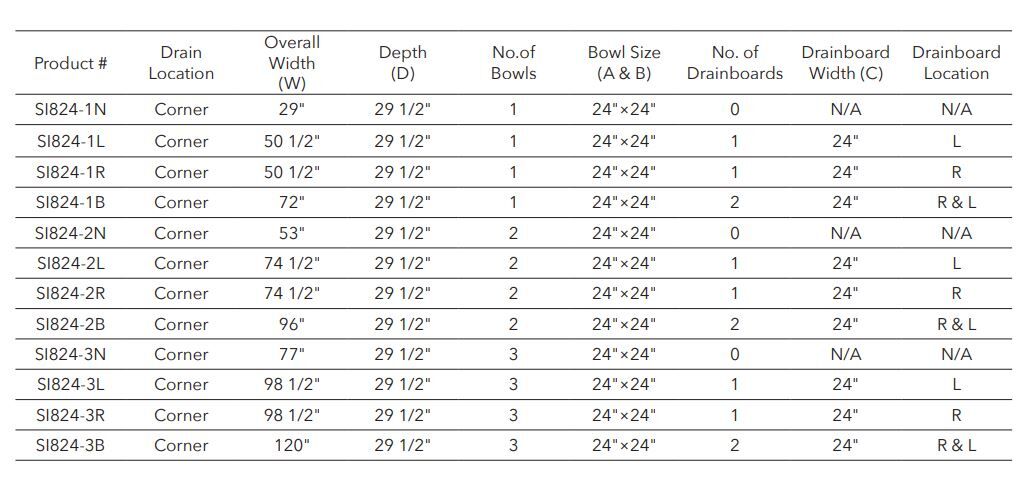 | Product # | Drain Location | Overall Width (W) | Depth (D) | No.of Bowls | Bowl Size (A & B) | No. of Drainboards | Drainboard Width (C) | Drainboard Location |
|---|---|---|---|---|---|---|---|---|
| SI824-1N | Corner | 29" | 29 1/2" | 1 | 24"×24" | 0 | N/A | N/A |
| SI824-1L | Corner | 50 1/2" | 29 1/2" | 1 | 24"×24" | 1 | 24" | L |
| SI824-1R | Corner | 50 1/2" | 29 1/2" | 1 | 24"×24" | 1 | 24" | R |
| SI824-1B | Corner | 72" | 29 1/2" | 1 | 24"×24" | 2 | 24" | R & L |
| SI824-2N | Corner | 53" | 29 1/2" | 2 | 24"×24" | 0 | N/A | N/A |
| SI824-2L | Corner | 74 1/2" | 29 1/2" | 2 | 24"×24" | 1 | 24" | L |
| SI824-2R | Corner | 74 1/2" | 29 1/2" | 2 | 24"×24" | 1 | 24" | R |
| SI824-2B | Corner | 96" | 29 1/2" | 2 | 24"×24" | 2 | 24" | R & L |
| SI824-3N | Corner | 77" | 29 1/2" | 3 | 24"×24" | 0 | N/A | N/A |
| SI824-3L | Corner | 98 1/2" | 29 1/2" | 3 | 24"×24" | 1 | 24" | L |
| SI824-3R | Corner | 98 1/2" | 29 1/2" | 3 | 24"×24" | 1 | 24" | R |
| SI824-3B | Corner | 120" | 29 1/2" | 3 | 24"×24" | 2 | 24" | R & L |